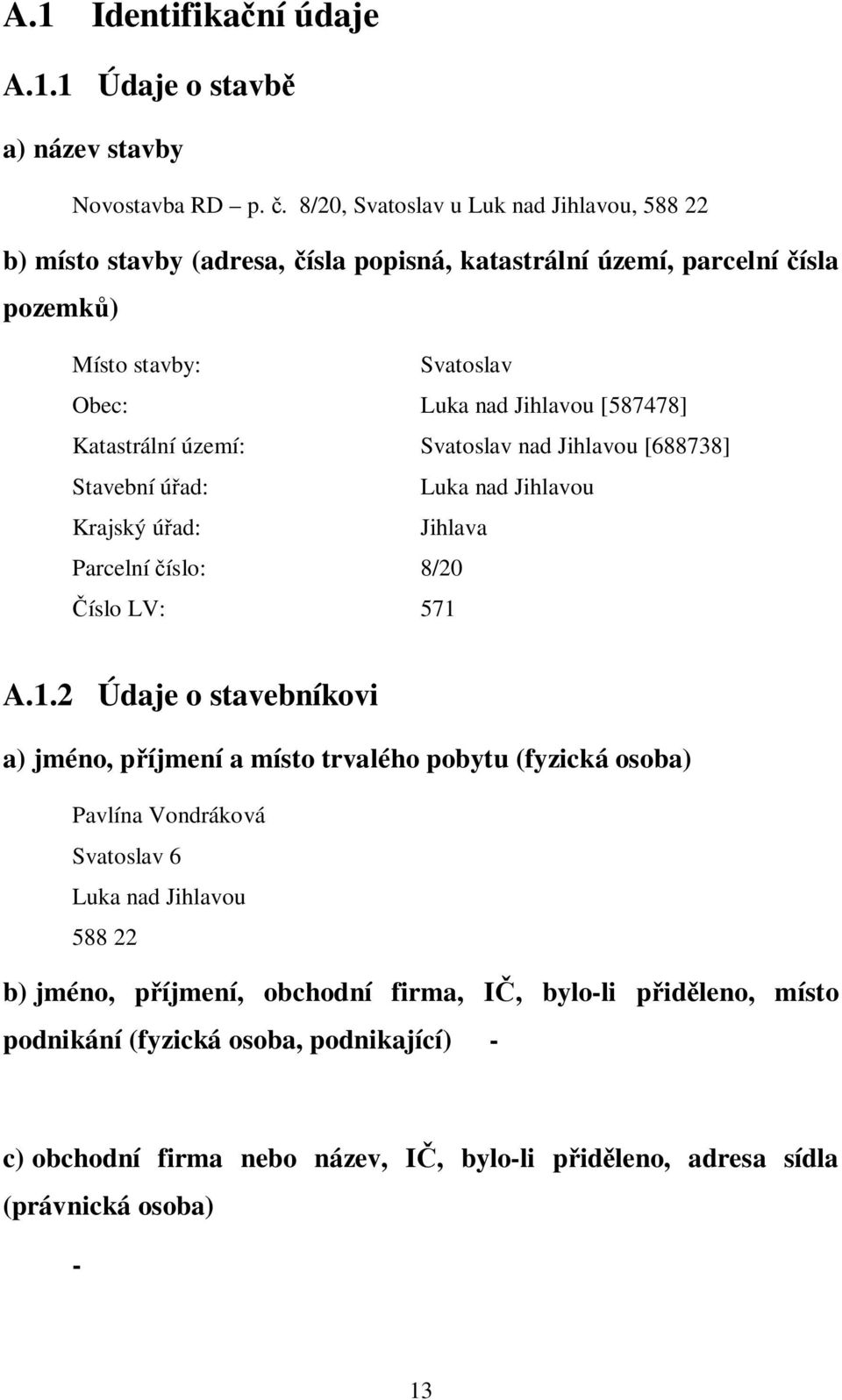 A.1 Identifikační údaje

A.1.1 Údaje o stavbě

a) název stavby

Novostavba RD – p. č. 8/20, Svatoslav u Luk nad Jihlavou, 588 22

b) místo stavby (adresa, čísla popisná, katastrální území, parcelní čísla pozemků)

Místo stavby: Svatoslav
Obec: Luka nad Jihlavou [587478]
Katastrální území: Svatoslav nad Jihlavou [688738]
Stavební úřad: Luka nad Jihlavou
Krajský úřad: Jihlava
Parcelní číslo: 8/20
Číslo LV: 571

A.1.2 Údaje o stavebníkovi

a) jméno, příjmení a místo trvalého pobytu (fyzická osoba)

Pavlína Vondráková
Svatoslav 6
Luka nad Jihlavou
588 22

b) jméno, příjmení, obchodní firma, IČ, bylo-li přiděleno, místo podnikání (fyzická osoba, podnikající) -

c) obchodní firma nebo název, IČ, bylo-li přiděleno, adresa sídla (právnická osoba)

-

13